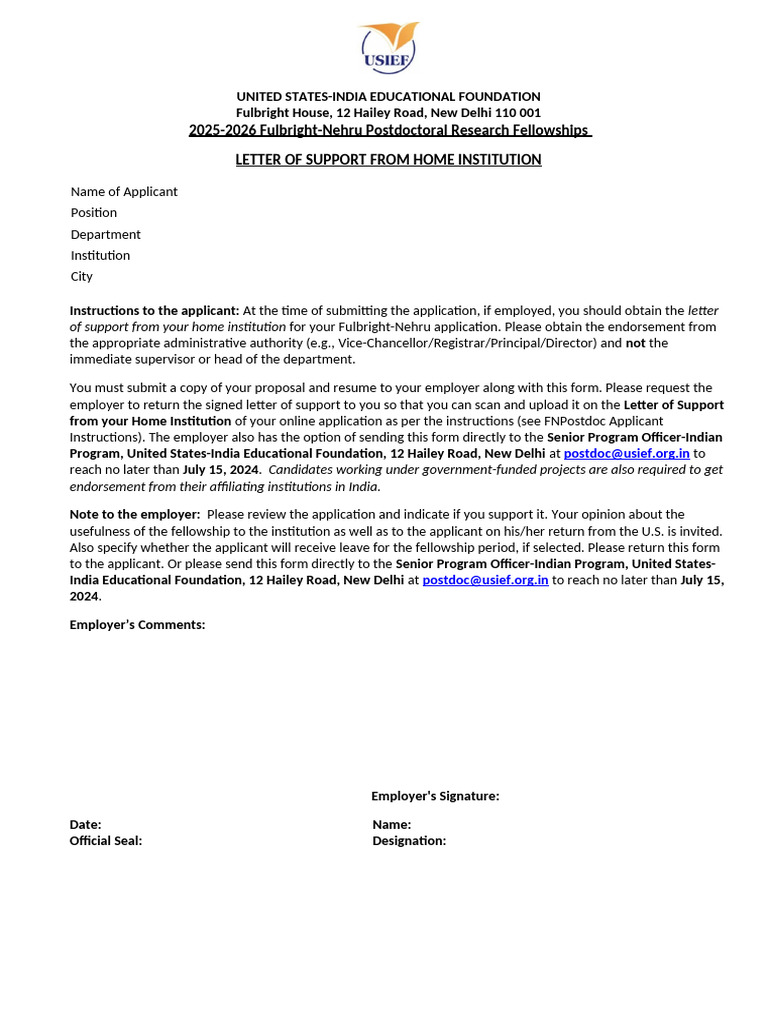 USIEF

UNITED STATES-INDIA EDUCATIONAL FOUNDATION
Fulbright House, 12 Hailey Road, New Delhi 110 001
2025-2026 Fulbright-Nehru Postdoctoral Research Fellowships

LETTER OF SUPPORT FROM HOME INSTITUTION

Name of Applicant
Position
Department
Institution
City

Instructions to the applicant: At the time of submitting the application, if employed, you should obtain the letter of support from your home institution for your Fulbright-Nehru application. Please obtain the endorsement from the appropriate administrative authority (e.g., Vice-Chancellor/Registrar/Principal/Director) and not the immediate supervisor or head of the department.

You must submit a copy of your proposal and resume to your employer along with this form. Please request the employer to return the signed letter of support to you so that you can scan and upload it on the Letter of Support from your Home Institution of your online application as per the instructions (see FNPostdoc Applicant Instructions). The employer also has the option of sending this form directly to the Senior Program Officer-Indian Program, United States-India Educational Foundation, 12 Hailey Road, New Delhi at postdoc@usief.org.in to reach no later than July 15, 2024. Candidates working under government-funded projects are also required to get endorsement from their affiliating institutions in India.

Note to the employer: Please review the application and indicate if you support it. Your opinion about the usefulness of the fellowship to the institution as well as to the applicant on his/her return from the U.S. is invited. Also specify whether the applicant will receive leave for the fellowship period, if selected. Please return this form to the applicant. Or please send this form directly to the Senior Program Officer-Indian Program, United States-India Educational Foundation, 12 Hailey Road, New Delhi at postdoc@usief.org.in to reach no later than July 15, 2024.

Employer's Comments:

Employer's Signature:

Date:
Official Seal:

Name:
Designation: